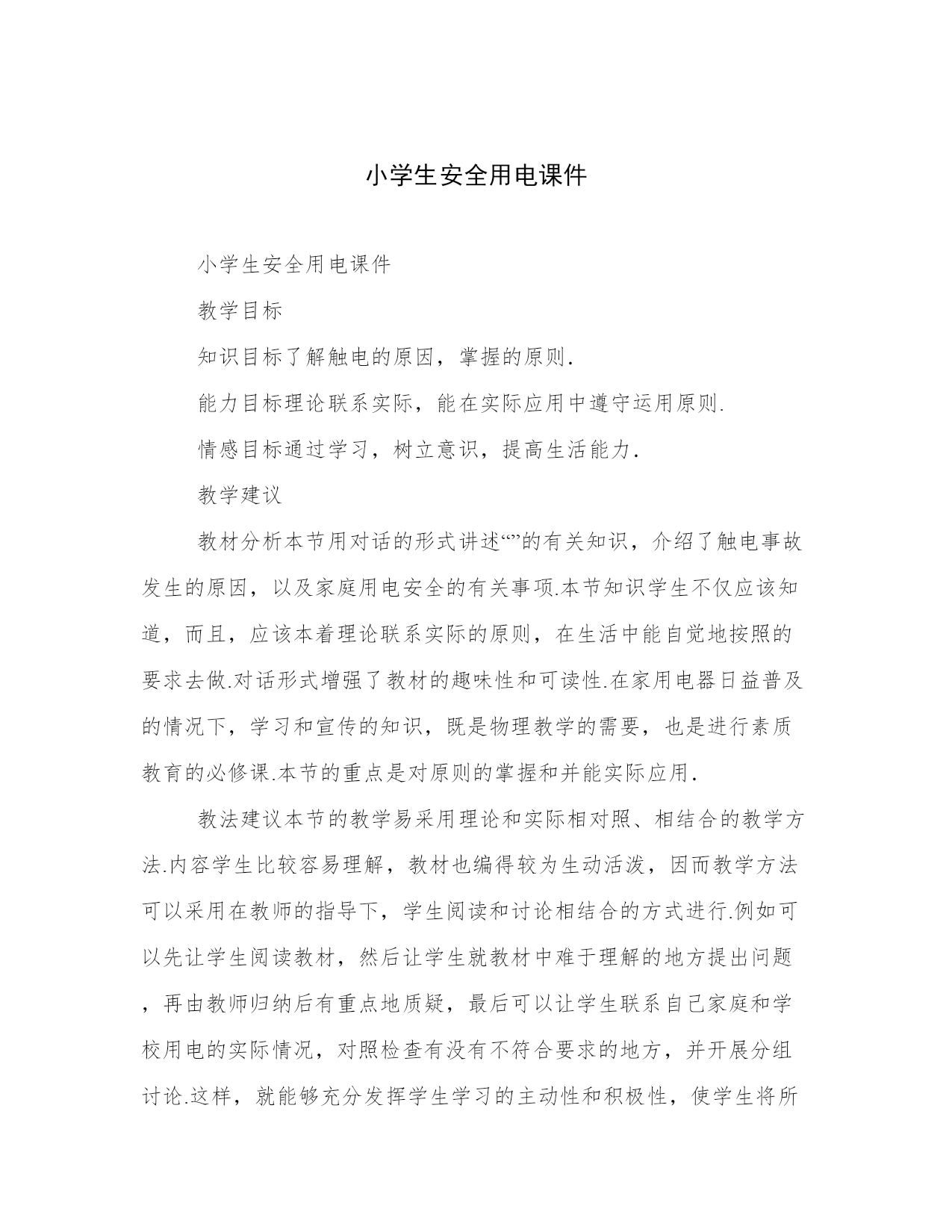 小学生安全用电课件

小学生安全用电课件

教学目标

知识目标了解触电的原因，掌握的原则.

能力目标理论联系实际，能在实际应用中遵守运用原则.

情感目标通过学习，树立意识，提高生活能力.

教学建议

教材分析本节用对话的形式讲述“”的有关知识，介绍了触电事故发生的原因，以及家庭用电安全的有关事项.本节知识学生不仅应该知道，而且，应该本着理论联系实际的原则，在生活中能自觉地按照的要求去做.对话形式增强了教材的趣味性和可读性.在家用电器日益普及的情况下，学习和宣传的知识，既是物理教学的需要，也是进行素质教育的必修课.本节的重点是对原则的掌握和并能实际应用.

教法建议本节的教学易采用理论和实际相对照、相结合的教学方法.内容学生比较容易理解，教材也编得较为生动活泼，因而教学方法可以采用在教师的指导下，学生阅读和讨论相结合的方式进行.例如可以先让学生阅读教材，然后让学生就教材中难于理解的地方提出问题，再由教师归纳后有重点地质疑，最后可以让学生联系自己家庭和学校用电的实际情况，对照检查有没有不符合要求的地方，并开展分组讨论.这样，就能够充分发挥学生学习的主动性和积极性，使学生将所